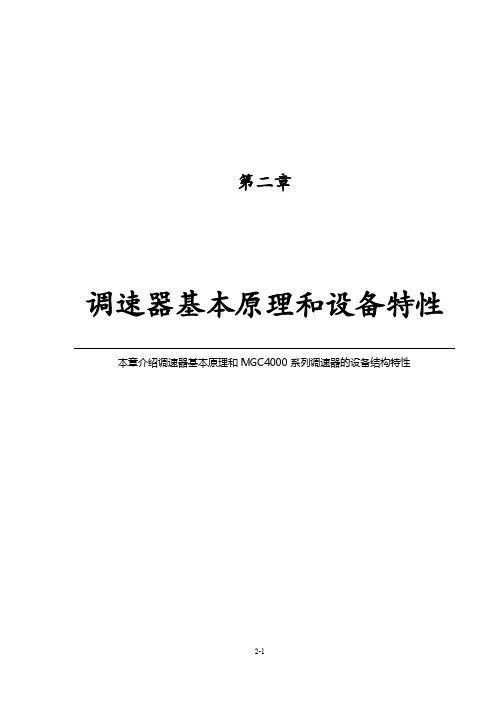 第二章

调速器基本原理和设备特性

本章介绍调速器基本原理和 MGC4000 系列调速器的设备结构特性

2-1